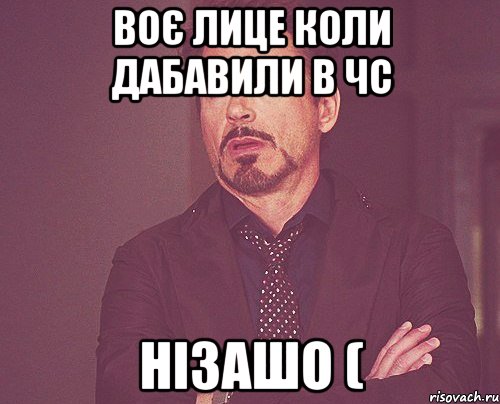 ВОЄ ЛИЦЕ КОЛИ ДАБАВИЛИ В ЧС

НІЗАШО (

risovach.ru